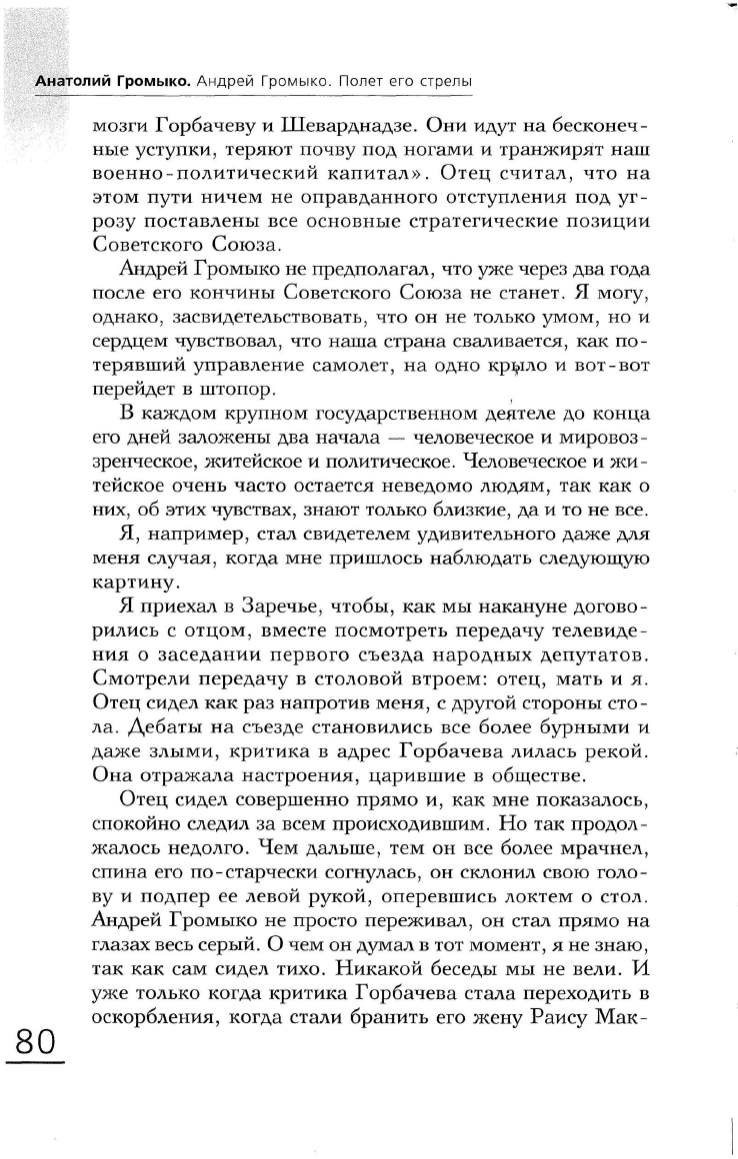 Анатолий Громыко. Андрей Громыко. Полет его стрелы

мозги Горбачеву и Шеварднадзе. Они идут на бесконечные уступки, теряют почву под ногами и транжирят наш военно-политический капитал». Отец считал, что на этом пути ничем не оправданного отступления под угрозу поставлены все основные стратегические позиции Советского Союза.

Андрей Громыко не предполагал, что уже через два года после его кончины Советского Союза не станет. Я могу, однако, засвидетельствовать, что он не только умом, но и сердцем чувствовал, что наша страна сваливается, как потерявший управление самолет, на одно крыло и вот-вот перейдет в штопор.

В каждом крупном государственном деятеле до конца его дней заложены два начала — человеческое и мировоззренческое, житейское и политическое. Человеческое и житейское очень часто остается неведомо людям, так как о них, об этих чувствах, знают только близкие, да и то не все.

Я, например, стал свидетелем удивительного даже для меня случая, когда мне пришлось наблюдать следующую картину.

Я приехал в Заречье, чтобы, как мы накануне договорились с отцом, вместе посмотреть передачу телевидения о заседании первого съезда народных депутатов. Смотрели передачу в столовой втроем: отец, мать и я. Отец сидел как раз напротив меня, с другой стороны стола. Дебаты на съезде становились все более бурными и даже злыми, критика в адрес Горбачева лилась рекой. Она отражала настроения, царившие в обществе.

Отец сидел совершенно прямо и, как мне показалось, спокойно следил за всем происходившим. Но так продолжалось недолго. Чем дальше, тем он все более мрачнел, спина его по-старчески согнулась, он склонил свою голову и подпер ее левой рукой, оперевшись локтем о стол. Андрей Громыко не просто переживал, он стал прямо на глазах весь серый. О чем он думал в тот момент, я не знаю, так как сам сидел тихо. Никакой беседы мы не вели. И уже только когда критика Горбачева стала переходить в оскорбления, когда стали бранить его жену Раису Мак-

80